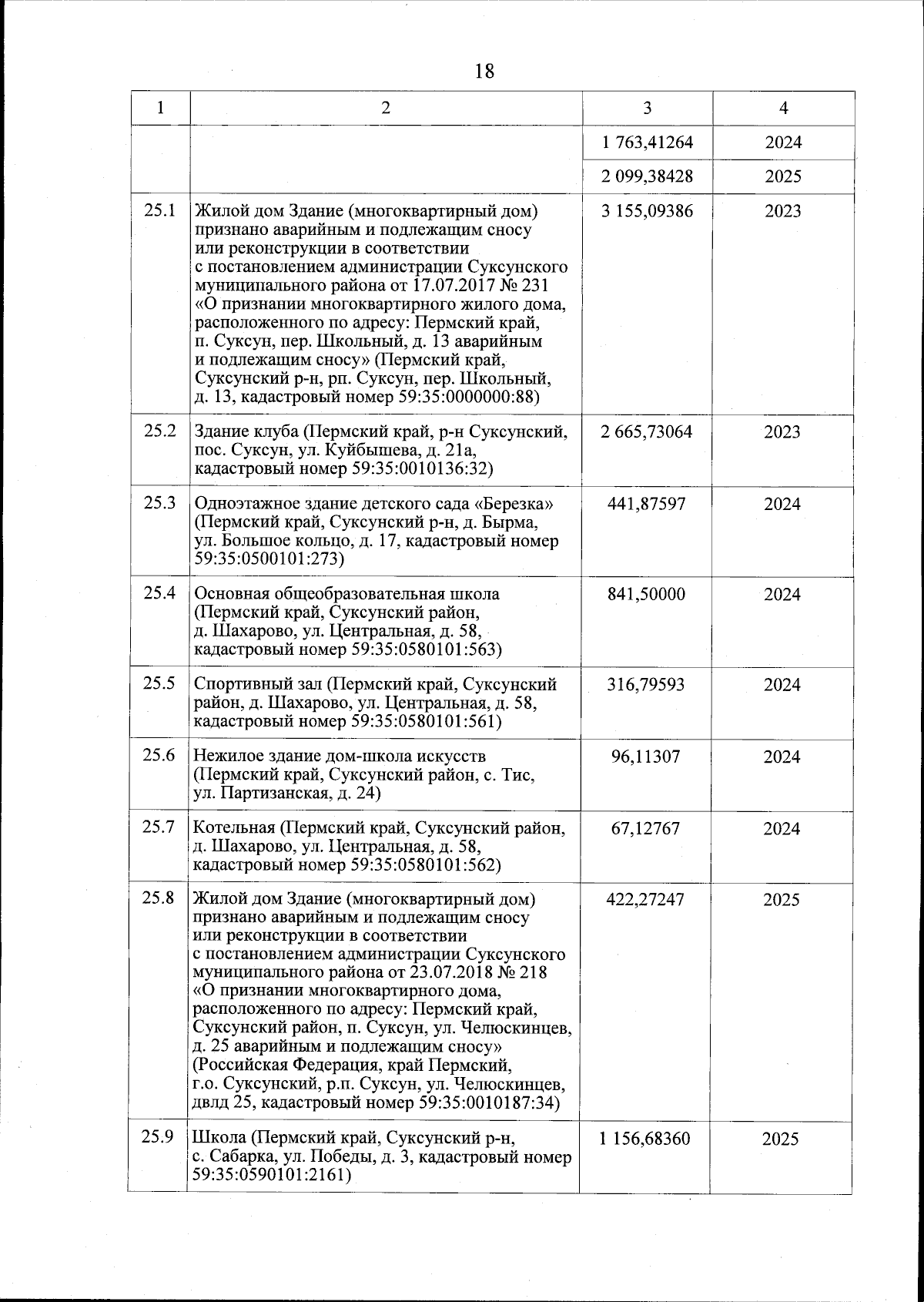 18

| 1 | 2 | 3 | 4 |
|---|---|---|---|
| | | 1 763,41264 | 2024 |
| | | 2 099,38428 | 2025 |
| 25.1 | Жилой дом Здание (многоквартирный дом) признано аварийным и подлежащим сносу или реконструкции в соответствии с постановлением администрации Суксунского муниципального района от 17.07.2017 № 231 «О признании многоквартирного жилого дома, расположенного по адресу: Пермский край, п. Суксун, пер. Школьный, д. 13 аварийным и подлежащим сносу» (Пермский край, Суксунский р-н, рп. Суксун, пер. Школьный, д. 13, кадастровый номер 59:35:0000000:88) | 3 155,09386 | 2023 |
| 25.2 | Здание клуба (Пермский край, р-н Суксунский, пос. Суксун, ул. Куйбышева, д. 21а, кадастровый номер 59:35:0010136:32) | 2 665,73064 | 2023 |
| 25.3 | Одноэтажное здание детского сада «Березка» (Пермский край, Суксунский р-н, д. Бырма, ул. Большое кольцо, д. 17, кадастровый номер 59:35:0500101:273) | 441,87597 | 2024 |
| 25.4 | Основная общеобразовательная школа (Пермский край, Суксунский район, д. Шахарово, ул. Центральная, д. 58, кадастровый номер 59:35:0580101:563) | 841,50000 | 2024 |
| 25.5 | Спортивный зал (Пермский край, Суксунский район, д. Шахарово, ул. Центральная, д. 58, кадастровый номер 59:35:0580101:561) | 316,79593 | 2024 |
| 25.6 | Нежилое здание дом-школа искусств (Пермский край, Суксунский район, с. Тис, ул. Партизанская, д. 24) | 96,11307 | 2024 |
| 25.7 | Котельная (Пермский край, Суксунский район, д. Шахарово, ул. Центральная, д. 58, кадастровый номер 59:35:0580101:562) | 67,12767 | 2024 |
| 25.8 | Жилой дом Здание (многоквартирный дом) признано аварийным и подлежащим сносу или реконструкции в соответствии с постановлением администрации Суксунского муниципального района от 23.07.2018 № 218 «О признании многоквартирного дома, расположенного по адресу: Пермский край, Суксунский район, п. Суксун, ул. Челюскинцев, д. 25 аварийным и подлежащим сносу» (Российская Федерация, край Пермский, г.о. Суксунский, р.п. Суксун, ул. Челюскинцев, двлд 25, кадастровый номер 59:35:0010187:34) | 422,27247 | 2025 |
| 25.9 | Школа (Пермский край, Суксунский р-н, с. Сабарка, ул. Победы, д. 3, кадастровый номер 59:35:0590101:2161) | 1 156,68360 | 2025 |